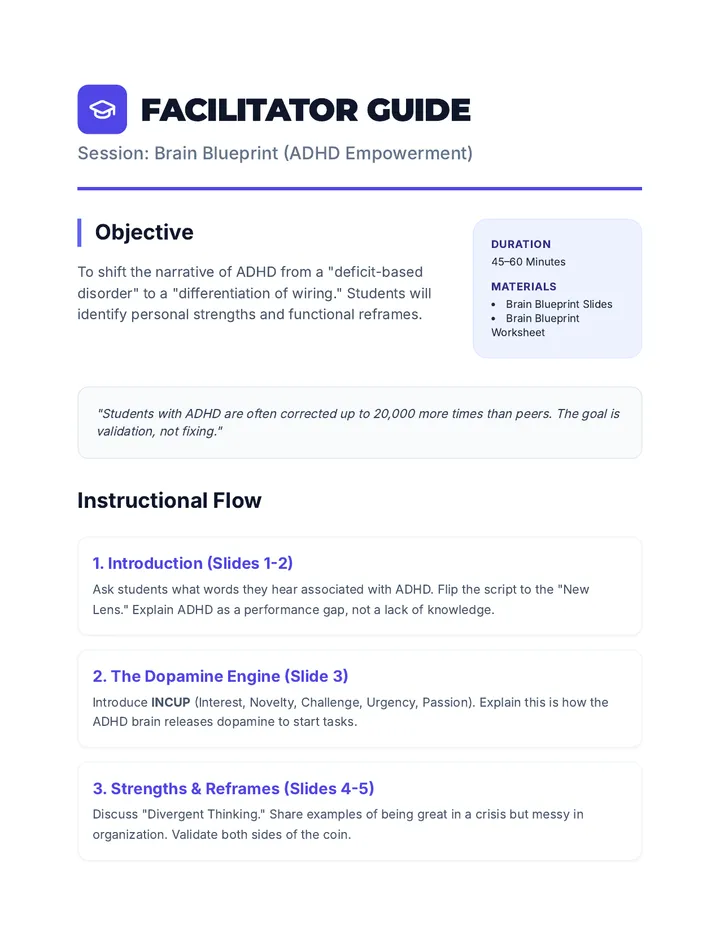 FACILITATOR GUIDE

Session: Brain Blueprint (ADHD Empowerment)

Objective

To shift the narrative of ADHD from a "deficit-based disorder" to a "differentiation of wiring." Students will identify personal strengths and functional reframes.

DURATION
45–60 Minutes

MATERIALS
• Brain Blueprint Slides
• Brain Blueprint Worksheet

"Students with ADHD are often corrected up to 20,000 more times than peers. The goal is validation, not fixing."

Instructional Flow

1. Introduction (Slides 1-2)

Ask students what words they hear associated with ADHD. Flip the script to the "New Lens." Explain ADHD as a performance gap, not a lack of knowledge.

2. The Dopamine Engine (Slide 3)

Introduce INCUP (Interest, Novelty, Challenge, Urgency, Passion). Explain this is how the ADHD brain releases dopamine to start tasks.

3. Strengths & Reframes (Slides 4-5)

Discuss "Divergent Thinking." Share examples of being great in a crisis but messy in organization. Validate both sides of the coin.